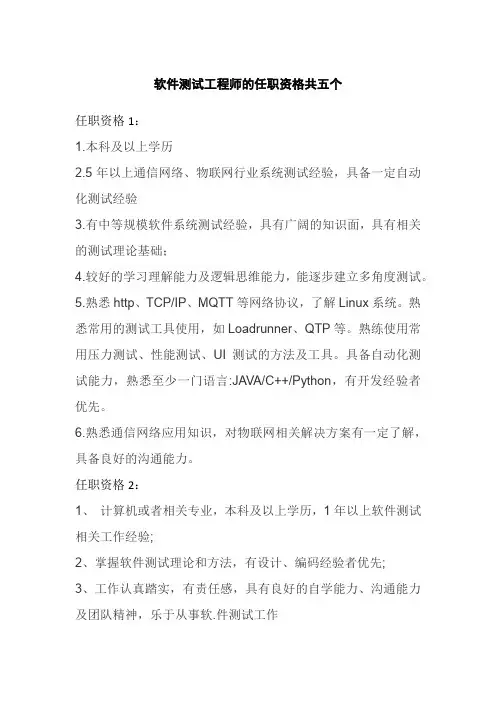 软件测试工程师的任职资格共五个

任职资格 1：

1.本科及以上学历

2.5 年以上通信网络、物联网行业系统测试经验，具备一定自动化测试经验

3.有中等规模软件系统测试经验，具有广阔的知识面，具有相关的测试理论基础；

4.较好的学习理解能力及逻辑思维能力，能逐步建立多角度测试。

5.熟悉 http、TCP/IP、MQTT 等网络协议，了解 Linux 系统。熟悉常用的测试工具使用，如 Loadrunner、QTP 等。熟练使用常用压力测试、性能测试、UI 测试的方法及工具。具备自动化测试能力，熟悉至少一门语言:JAVA/C++/Python，有开发经验者优先。

6.熟悉通信网络应用知识，对物联网相关解决方案有一定了解，具备良好的沟通能力。

任职资格 2：

1、 计算机或者相关专业，本科及以上学历，1 年以上软件测试相关工作经验;

2、掌握软件测试理论和方法，有设计、编码经验者优先;

3、工作认真踏实，有责任感，具有良好的自学能力、沟通能力及团队精神，乐于从事软.件测试工作